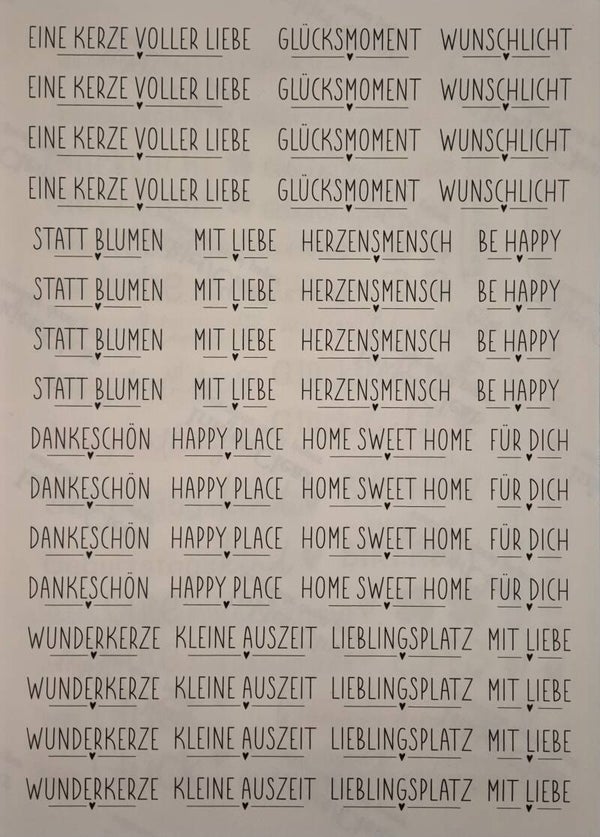 EINE KERZE VOLLER LIEBE GLÜCKSMOMENT WUNSCHLICHT

EINE KERZE VOLLER LIEBE GLÜCKSMOMENT WUNSCHLICHT

EINE KERZE VOLLER LIEBE GLÜCKSMOMENT WUNSCHLICHT

EINE KERZE VOLLER LIEBE GLÜCKSMOMENT WUNSCHLICHT

STATT BLUMEN MIT LIEBE HERZENSMENSCH BE HAPPY

STATT BLUMEN MIT LIEBE HERZENSMENSCH BE HAPPY

STATT BLUMEN MIT LIEBE HERZENSMENSCH BE HAPPY

STATT BLUMEN MIT LIEBE HERZENSMENSCH BE HAPPY

DANKESCHÖN HAPPY PLACE HOME SWEET HOME FÜR DICH

DANKESCHÖN HAPPY PLACE HOME SWEET HOME FÜR DICH

DANKESCHÖN HAPPY PLACE HOME SWEET HOME FÜR DICH

DANKESCHÖN HAPPY PLACE HOME SWEET HOME FÜR DICH

WUNDERKERZE KLEINE AUSZEIT LIEBLINGSPLATZ MIT LIEBE

WUNDERKERZE KLEINE AUSZEIT LIEBLINGSPLATZ MIT LIEBE

WUNDERKERZE KLEINE AUSZEIT LIEBLINGSPLATZ MIT LIEBE

WUNDERKERZE KLEINE AUSZEIT LIEBLINGSPLATZ MIT LIEBE